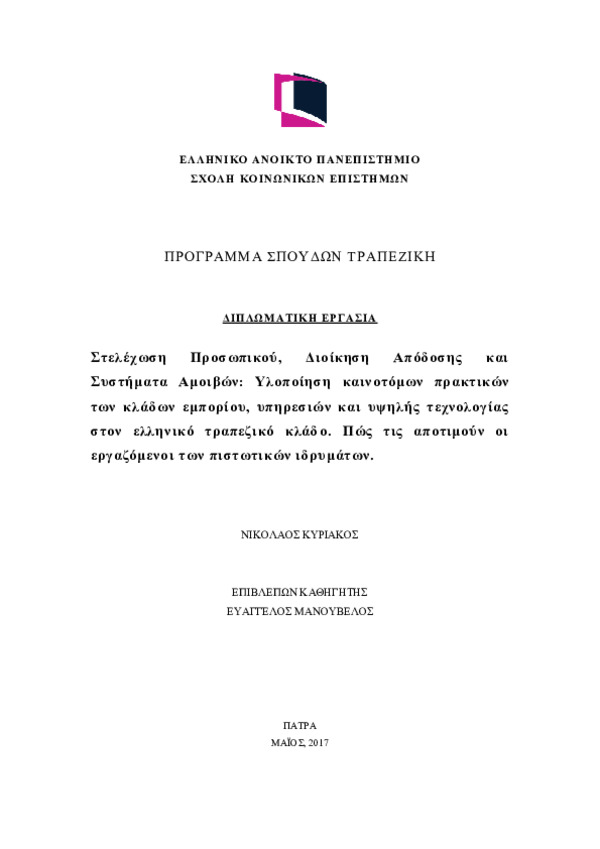 ΕΛΛΗΝΙΚΟ ΑΝΟΙΚΤΟ ΠΑΝΕΠΙΣΤΗΜΙΟ
ΣΧΟΛΗ ΚΟΙΝΩΝΙΚΩΝ ΕΠΙΣΤΗΜΩΝ

ΠΡΟΓΡΑΜΜΑ ΣΠΟΥΔΩΝ ΤΡΑΠΕΖΙΚΗ

ΔΙΠΛΩΜΑΤΙΚΗ ΕΡΓΑΣΙΑ

Στελέχωση Προσωπικού, Διοίκηση Απόδοσης και Συστήματα Αμοιβών: Υλοποίηση καινοτόμων πρακτικών των κλάδων εμπορίου, υπηρεσιών και υψηλής τεχνολογίας στον ελληνικό τραπεζικό κλάδο. Πώς τις αποτιμούν οι εργαζόμενοι των πιστωτικών ιδρυμάτων.

ΝΙΚΟΛΑΟΣ ΚΥΡΙΑΚΟΣ

ΕΠΙΒΛΕΠΩΝ ΚΑΘΗΓΗΤΗΣ
ΕΥΑΓΓΕΛΟΣ ΜΑΝΟΥΒΕΛΟΣ

ΠΑΤΡΑ
ΜΑΪΟΣ, 2017